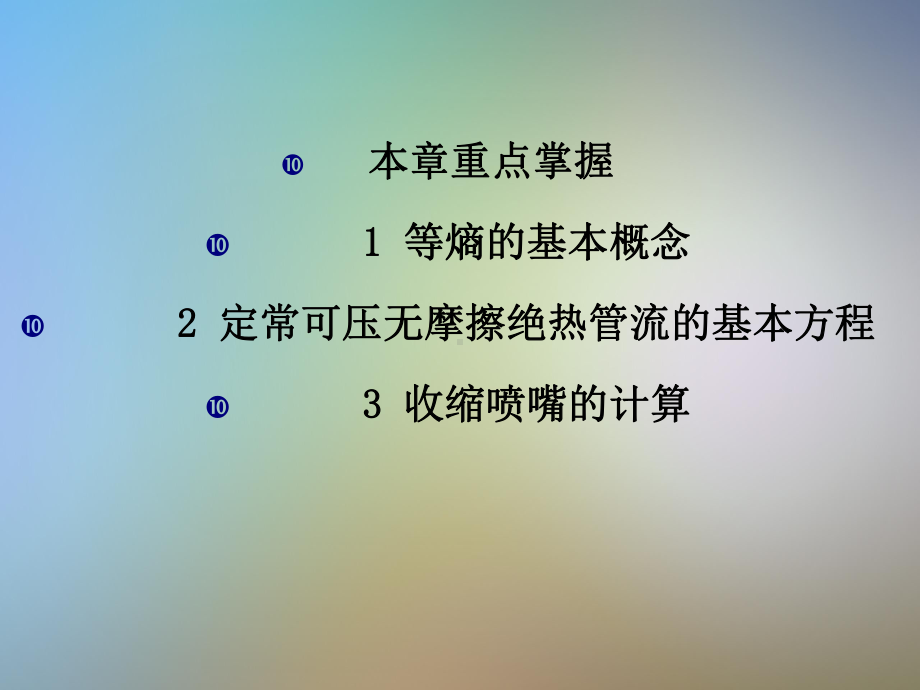 ❿ 本章重点掌握

❿ 1 等熵的基本概念

❿ 2 定常可压无摩擦绝热管流的基本方程

❿ 3 收缩喷嘴的计算